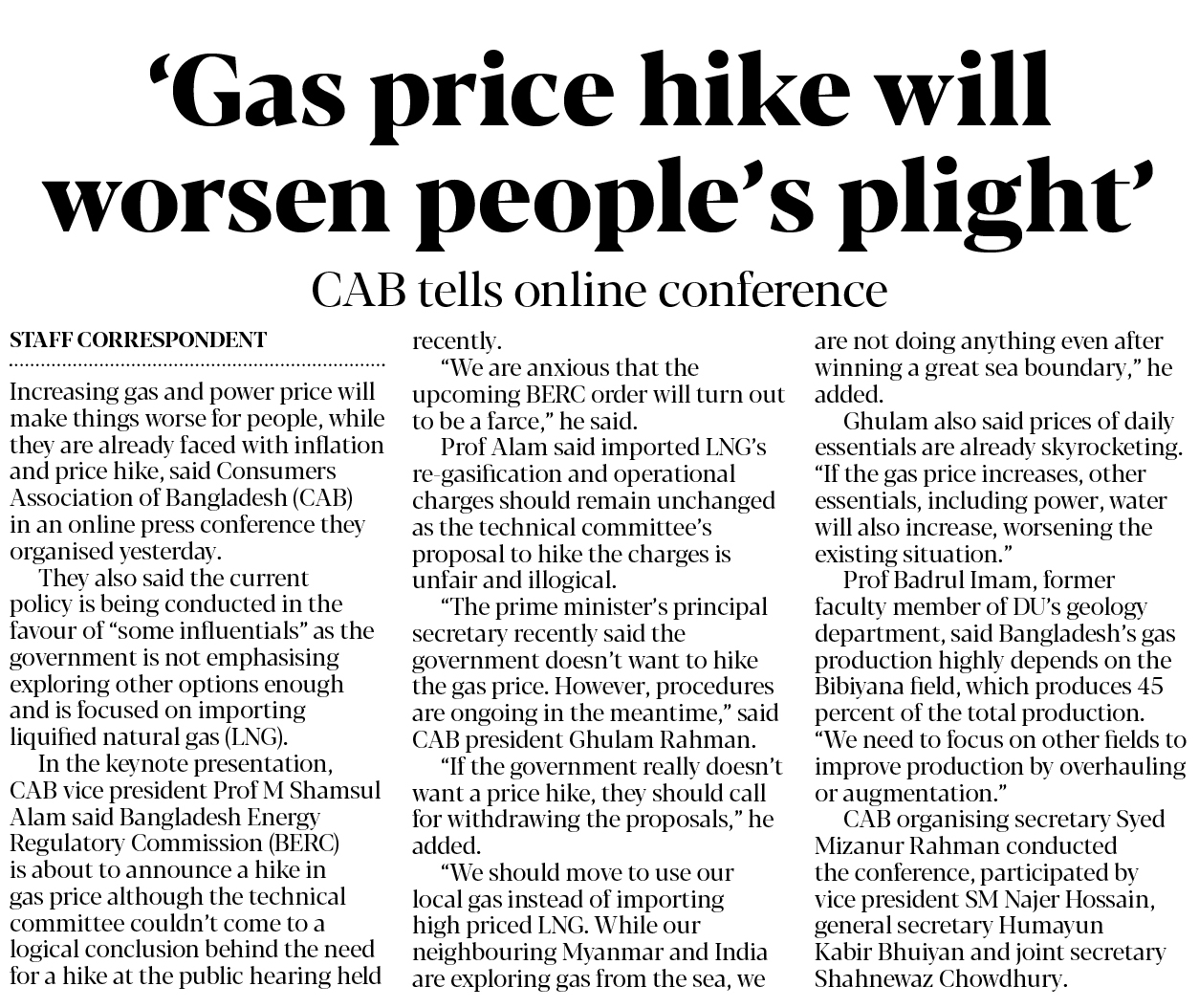 'Gas price hike will worsen people's plight'

CAB tells online conference

STAFF CORRESPONDENT

Increasing gas and power price will make things worse for people, while they are already faced with inflation and price hike, said Consumers Association of Bangladesh (CAB) in an online press conference they organised yesterday.

They also said the current policy is being conducted in the favour of "some influentials" as the government is not emphasising exploring other options enough and is focused on importing liquified natural gas (LNG).

In the keynote presentation, CAB vice president Prof M Shamsul Alam said Bangladesh Energy Regulatory Commission (BERC) is about to announce a hike in gas price although the technical committee couldn't come to a logical conclusion behind the need for a hike at the public hearing held recently.

"We are anxious that the upcoming BERC order will turn out to be a farce," he said.

Prof Alam said imported LNG's re-gasification and operational charges should remain unchanged as the technical committee's proposal to hike the charges is unfair and illogical.

"The prime minister's principal secretary recently said the government doesn't want to hike the gas price. However, procedures are ongoing in the meantime," said CAB president Ghulam Rahman.

"If the government really doesn't want a price hike, they should call for withdrawing the proposals," he added.

"We should move to use our local gas instead of importing high priced LNG. While our neighbouring Myanmar and India are exploring gas from the sea, we are not doing anything even after winning a great sea boundary," he added.

Ghulam also said prices of daily essentials are already skyrocketing. "If the gas price increases, other essentials, including power, water will also increase, worsening the existing situation."

Prof Badrul Imam, former faculty member of DU's geology department, said Bangladesh's gas production highly depends on the Bibiyana field, which produces 45 percent of the total production. "We need to focus on other fields to improve production by overhauling or augmentation."

CAB organising secretary Syed Mizanur Rahman conducted the conference, participated by vice president SM Najer Hossain, general secretary Humayun Kabir Bhuiyan and joint secretary Shahnewaz Chowdhury.